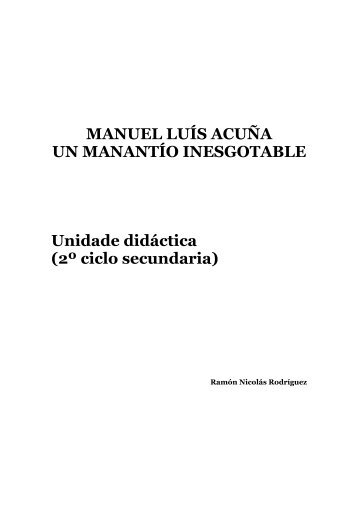 MANUEL LUÍS ACUÑA
UN MANANTÍO INESGOTABLE

Unidade didáctica
(2º ciclo secundaria)

Ramón Nicolás Rodríguez